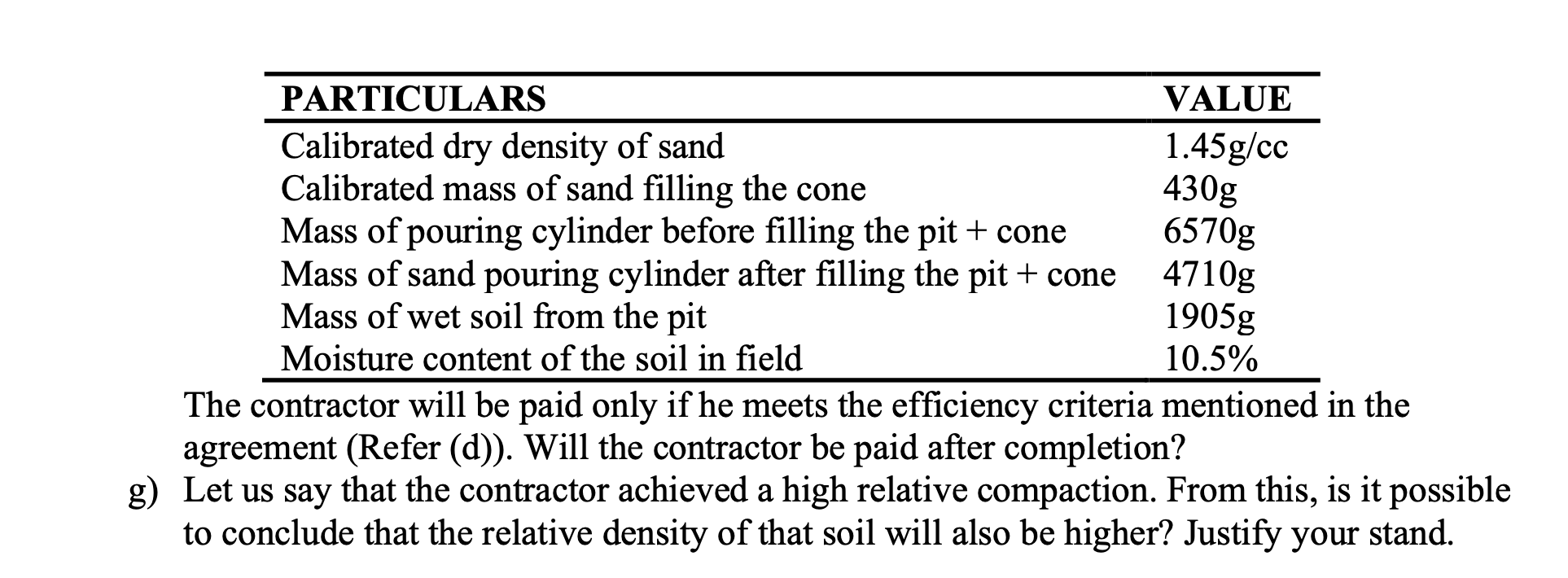 | PARTICULARS | VALUE |
|---|---|
| Calibrated dry density of sand | 1.45g/cc |
| Calibrated mass of sand filling the cone | 430g |
| Mass of pouring cylinder before filling the pit + cone | 6570g |
| Mass of sand pouring cylinder after filling the pit + cone | 4710g |
| Mass of wet soil from the pit | 1905g |
| Moisture content of the soil in field | 10.5% |

The contractor will be paid only if he meets the efficiency criteria mentioned in the agreement (Refer (d)). Will the contractor be paid after completion?

g) Let us say that the contractor achieved a high relative compaction. From this, is it possible to conclude that the relative density of that soil will also be higher? Justify your stand.